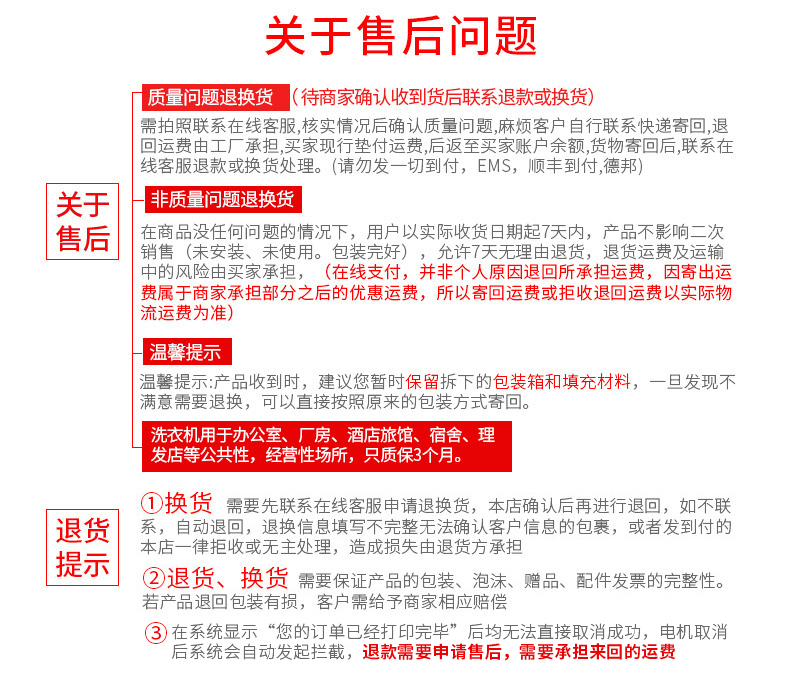 关于售后问题

关于售后

质量问题退换货 （待商家确认收到货后联系退款或换货）

需拍照联系在线客服,核实情况后确认质量问题,麻烦客户自行联系快递寄回,退回运费由工厂承担,买家现行垫付运费,后返至买家账户余额,货物寄回后,联系在线客服退款或换货处理。(请勿发一切到付，EMS，顺丰到付,德邦)

非质量问题退换货

在商品没任何问题的情况下，用户以实际收货日期起7天内，产品不影响二次销售（未安装、未使用。包装完好），允许7天无理由退货，退货运费及运输中的风险由买家承担，（在线支付，并非个人原因退回所承担运费，因寄出运费属于商家承担部分之后的优惠运费，所以寄回运费或拒收退回运费以实际物流运费为准）

温馨提示

温馨提示:产品收到时，建议您暂时保留拆下的包装箱和填充材料，一旦发现不满意需要退换，可以直接按照原来的包装方式寄回。

洗衣机用于办公室、厂房、酒店旅馆、宿舍、理发店等公共性，经营性场所，只质保3个月。

退货提示

①换货 需要先联系在线客服申请退换货，本店确认后再进行退回，如不联系，自动退回，退换信息填写不完整无法确认客户信息的包裹，或者发到付的本店一律拒收或无主处理，造成损失由退货方承担

②退货、换货 需要保证产品的包装、泡沫、赠品、配件发票的完整性。若产品退回包装有损，客户需给予商家相应赔偿

③ 在系统显示“您的订单已经打印完毕”后均无法直接取消成功，电机取消后系统会自动发起拦截，退款需要申请售后，需要承担来回的运费